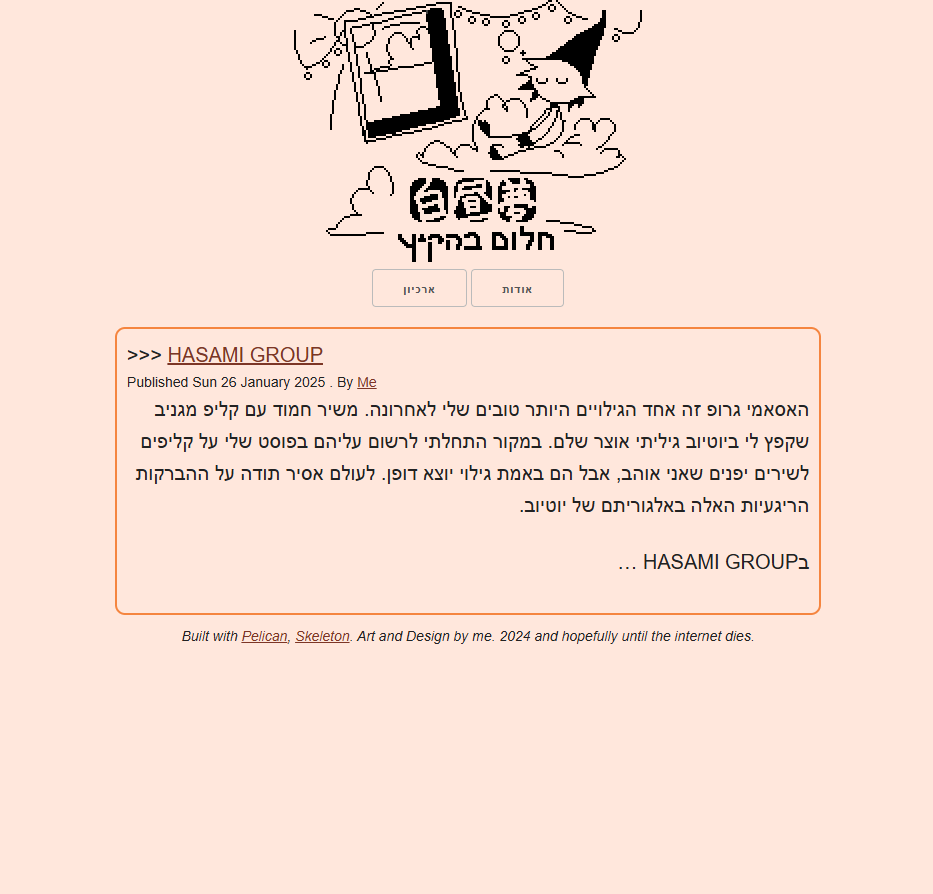 白昼夢
חלום בהקיץ

אודות
ארכיון

>>> HASAMI GROUP

Published Sun 26 January 2025 . By Me

האסאמי גרופ זה אחד הגילויים היותר טובים שלי לאחרונה. משיר חמוד עם קליפ מגניב שקפץ לי ביוטיוב גיליתי אוצר שלם. במקור התחלתי לרשום עליהם בפוסט שלי על קליפים לשירים יפנים שאני אוהב, אבל הם באמת גילוי יוצא דופן. לעולם אסיר תודה על ההברקות הריגעיות האלה באלגוריתם של יוטיוב.

בHASAMI GROUP ...

Built with Pelican, Skeleton. Art and Design by me. 2024 and hopefully until the internet dies.